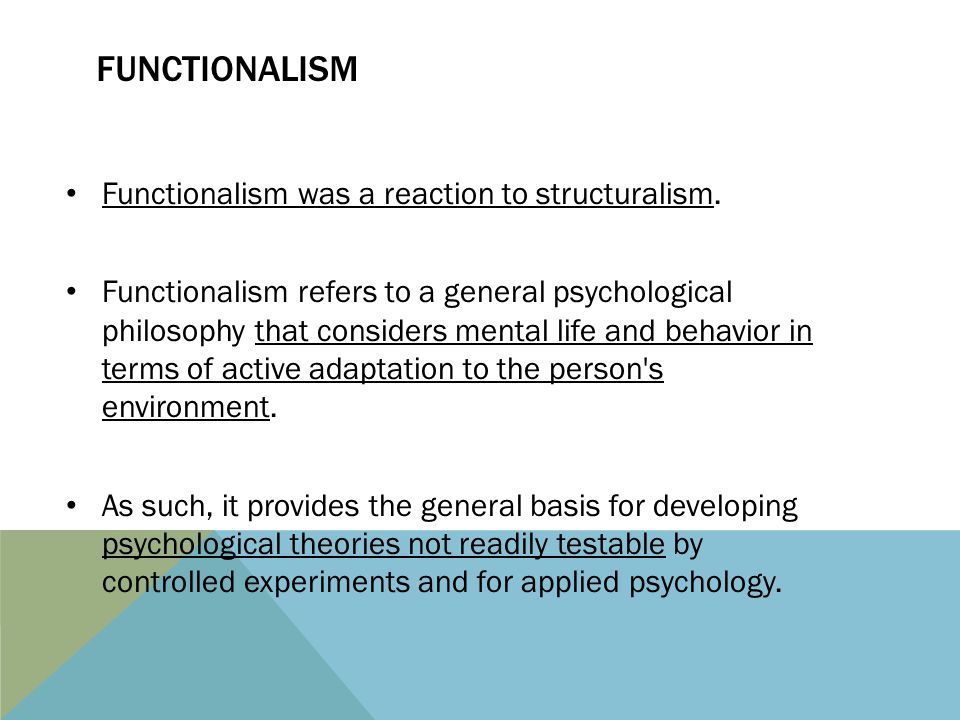 FUNCTIONALISM

• Functionalism was a reaction to structuralism.

• Functionalism refers to a general psychological philosophy that considers mental life and behavior in terms of active adaptation to the person's environment.

• As such, it provides the general basis for developing psychological theories not readily testable by controlled experiments and for applied psychology.